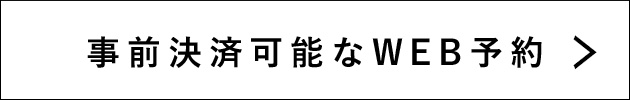 事前決済可能なWEB予約 >